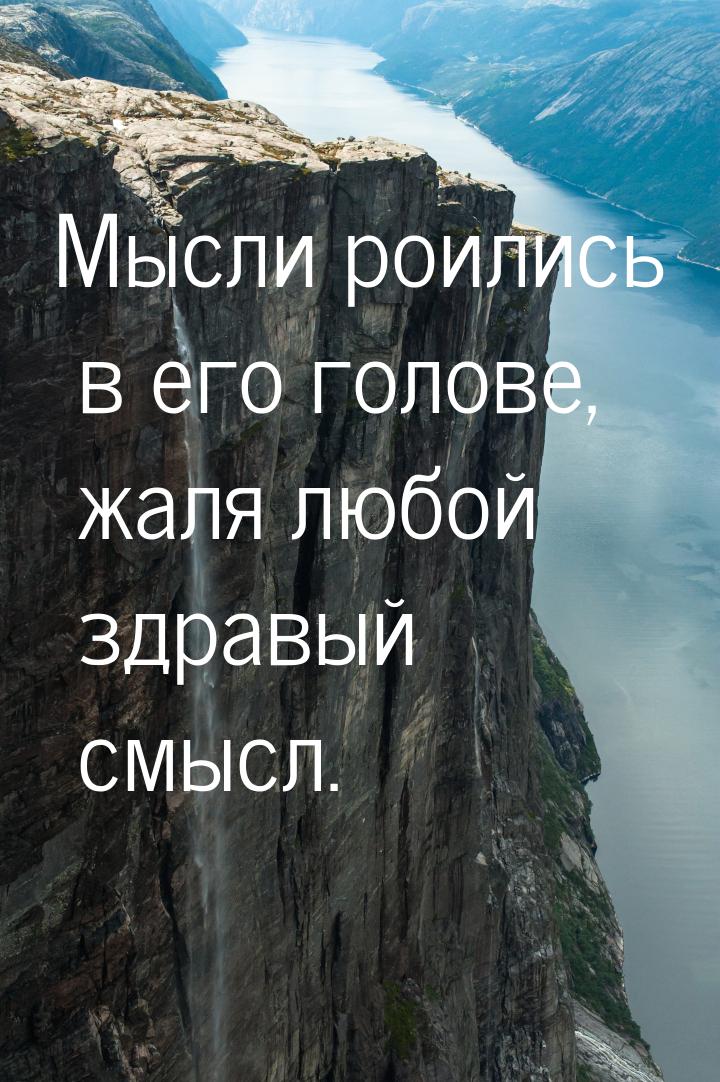 Мысли роились в его голове, жаля любой здравый смысл.